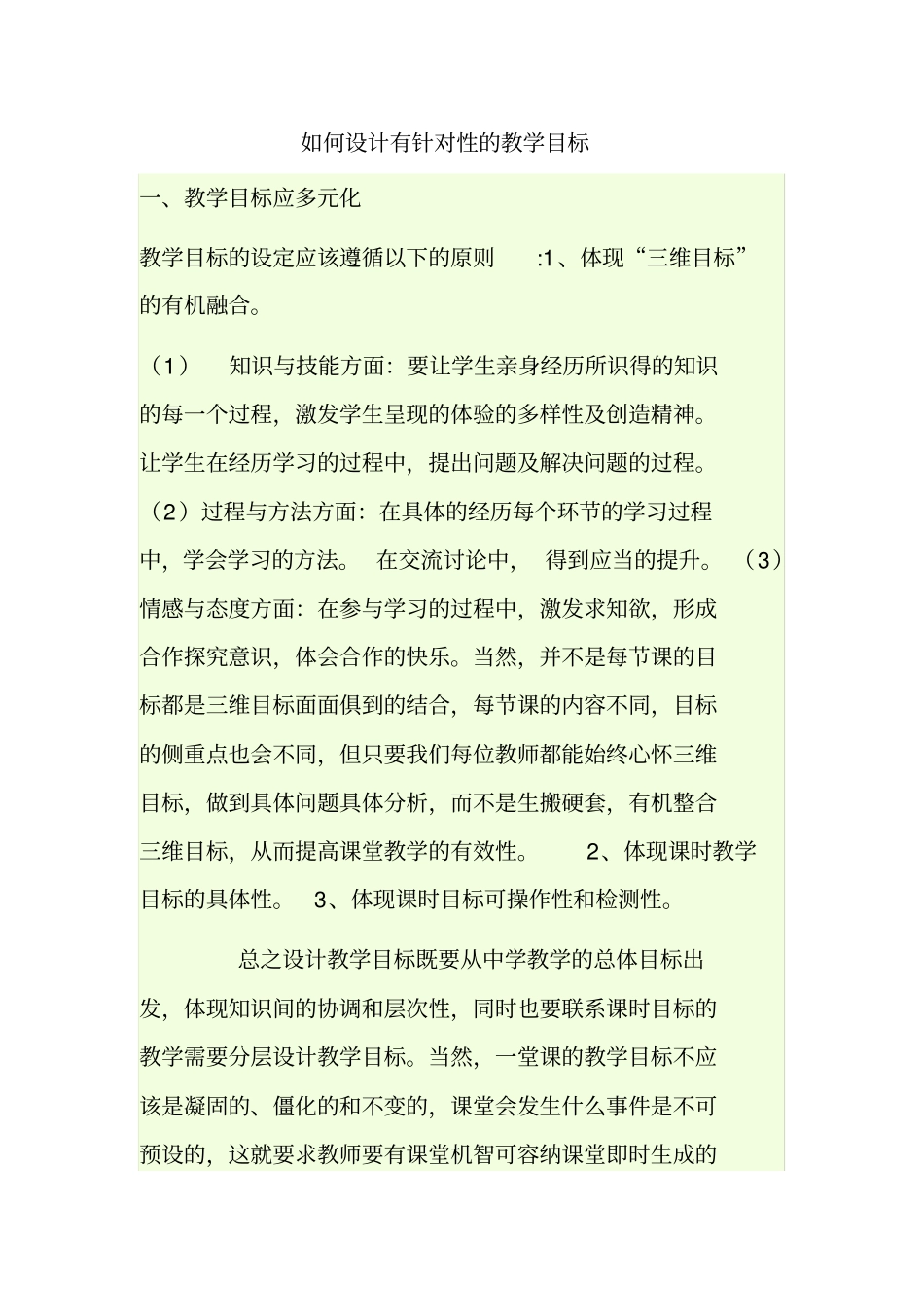 如何设计有针对性的教学目标

一、教学目标应多元化

教学目标的设定应该遵循以下的原则 :1、体现“三维目标”的有机融合。

（1） 知识与技能方面：要让学生亲身经历所识得的知识的每一个过程，激发学生呈现的体验的多样性及创造精神。让学生在经历学习的过程中，提出问题及解决问题的过程。（2）过程与方法方面：在具体的经历每个环节的学习过程中，学会学习的方法。 在交流讨论中， 得到应当的提升。 （3）情感与态度方面：在参与学习的过程中，激发求知欲，形成合作探究意识，体会合作的快乐。当然，并不是每节课的目标都是三维目标面面俱到的结合，每节课的内容不同，目标的侧重点也会不同，但只要我们每位教师都能始终心怀三维目标，做到具体问题具体分析，而不是生搬硬套，有机整合三维目标，从而提高课堂教学的有效性。 2、体现课时教学目标的具体性。 3、体现课时目标可操作性和检测性。

总之设计教学目标既要从中学教学的总体目标出发，体现知识间的协调和层次性，同时也要联系课时目标的教学需要分层设计教学目标。当然，一堂课的教学目标不应该是凝固的、僵化的和不变的，课堂会发生什么事件是不可预设的，这就要求教师要有课堂机智可容纳课堂即时生成的